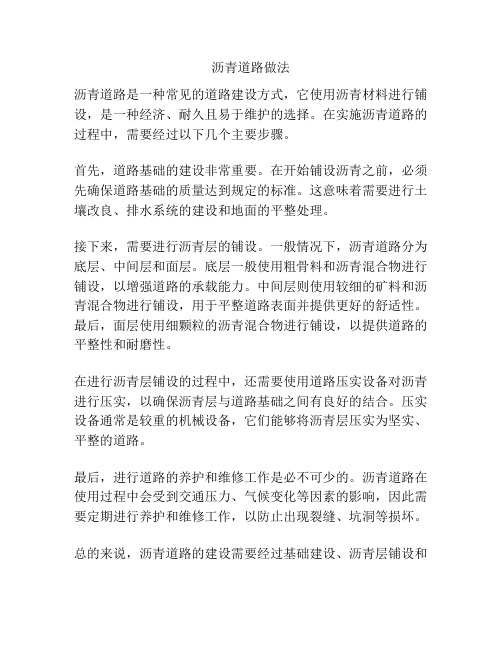 沥青道路做法

沥青道路是一种常见的道路建设方式，它使用沥青材料进行铺设，是一种经济、耐久且易于维护的选择。在实施沥青道路的过程中，需要经过以下几个主要步骤。

首先，道路基础的建设非常重要。在开始铺设沥青之前，必须先确保道路基础的质量达到规定的标准。这意味着需要进行土壤改良、排水系统的建设和地面的平整处理。

接下来，需要进行沥青层的铺设。一般情况下，沥青道路分为底层、中间层和面层。底层一般使用粗骨料和沥青混合物进行铺设，以增强道路的承载能力。中间层则使用较细的矿料和沥青混合物进行铺设，用于平整道路表面并提供更好的舒适性。最后，面层使用细颗粒的沥青混合物进行铺设，以提供道路的平整性和耐磨性。

在进行沥青层铺设的过程中，还需要使用道路压实设备对沥青进行压实，以确保沥青层与道路基础之间有良好的结合。压实设备通常是较重的机械设备，它们能够将沥青层压实为坚实、平整的道路。

最后，进行道路的养护和维修工作是必不可少的。沥青道路在使用过程中会受到交通压力、气候变化等因素的影响，因此需要定期进行养护和维修工作，以防止出现裂缝、坑洞等损坏。

总的来说，沥青道路的建设需要经过基础建设、沥青层铺设和